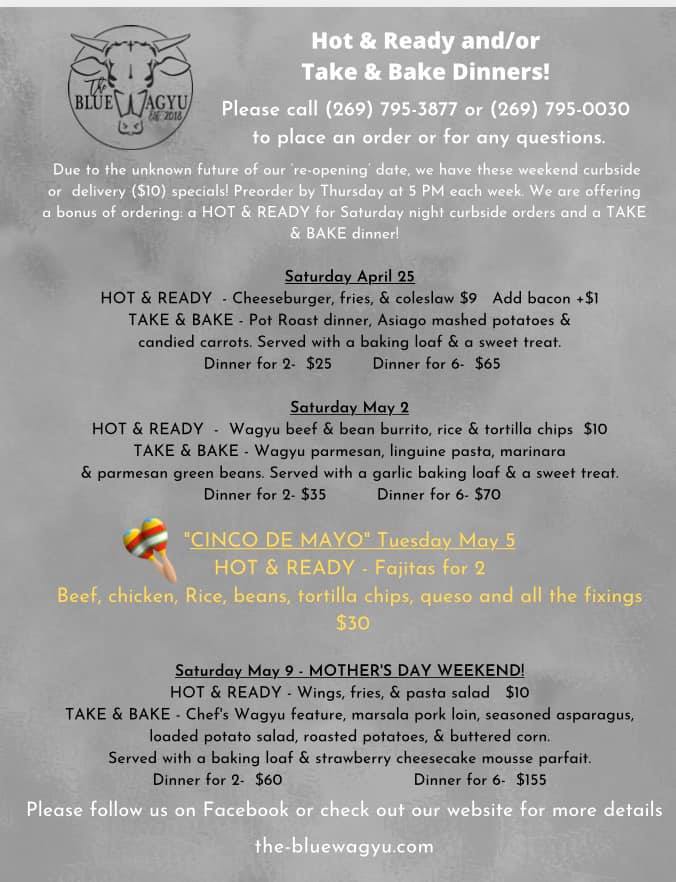 The BLUE WAGYU EST. 2018

Hot & Ready and/or Take & Bake Dinners!

Please call (269) 795-3877 or (269) 795-0030 to place an order or for any questions.

Due to the unknown future of our 're-opening' date, we have these weekend curbside or delivery ($10) specials! Preorder by Thursday at 5 PM each week. We are offering a bonus of ordering: a HOT & READY for Saturday night curbside orders and a TAKE & BAKE dinner!

Saturday April 25
HOT & READY - Cheeseburger, fries, & coleslaw $9 Add bacon +$1
TAKE & BAKE - Pot Roast dinner, Asiago mashed potatoes & candied carrots. Served with a baking loaf & a sweet treat.
Dinner for 2- $25 Dinner for 6- $65

Saturday May 2
HOT & READY - Wagyu beef & bean burrito, rice & tortilla chips $10
TAKE & BAKE - Wagyu parmesan, linguine pasta, marinara & parmesan green beans. Served with a garlic baking loaf & a sweet treat.
Dinner for 2- $35 Dinner for 6- $70

"CINCO DE MAYO" Tuesday May 5
HOT & READY - Fajitas for 2
Beef, chicken, Rice, beans, tortilla chips, queso and all the fixings
$30

Saturday May 9 - MOTHER'S DAY WEEKEND!
HOT & READY - Wings, fries, & pasta salad $10
TAKE & BAKE - Chef's Wagyu feature, marsala pork loin, seasoned asparagus, loaded potato salad, roasted potatoes, & buttered corn.
Served with a baking loaf & strawberry cheesecake mousse parfait.
Dinner for 2- $60 Dinner for 6- $155

Please follow us on Facebook or check out our website for more details

the-bluewagyu.com